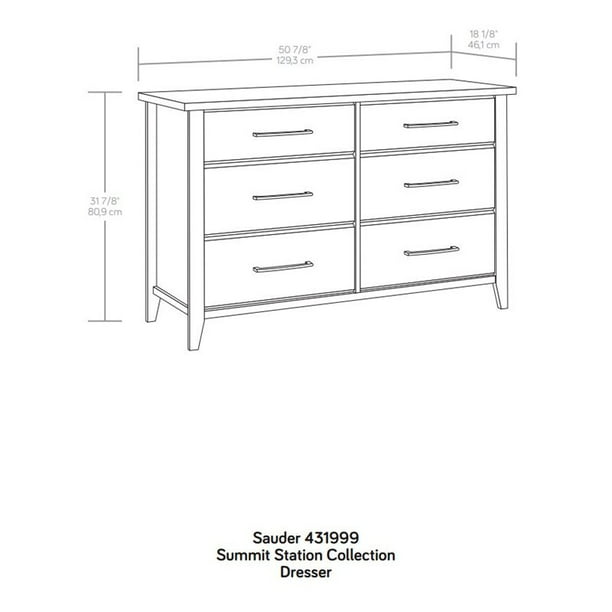 50 7/8"
129,3 cm

18 1/8"
46,1 cm

31 7/8"
80,9 cm

Sauder 431999
Summit Station Collection
Dresser